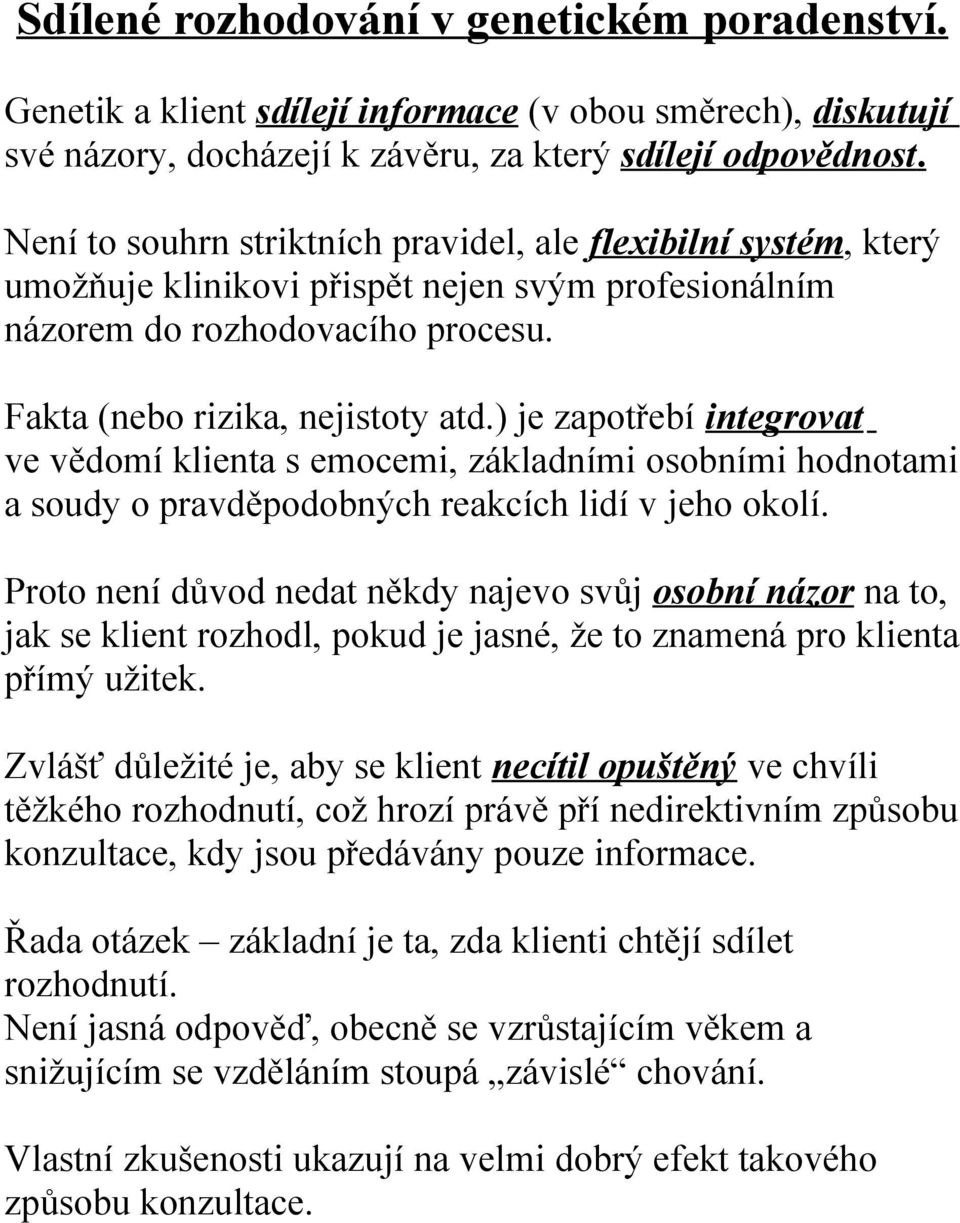 Sdílené rozhodování v genetickém poradenství.

Genetik a klient sdílejí informace (v obou směrech), diskutují své názory, docházejí k závěru, za který sdílejí odpovědnost.

Není to souhrn striktních pravidel, ale flexibilní systém, který umožňuje klinikovi přispět nejen svým profesionálním názorem do rozhodovacího procesu.

Fakta (nebo rizika, nejistoty atd.) je zapotřebí integrovat ve vědomí klienta s emocemi, základními osobními hodnotami a soudy o pravděpodobných reakcích lidí v jeho okolí.

Proto není důvod nedat někdy najevo svůj osobní názor na to, jak se klient rozhodl, pokud je jasné, že to znamená pro klienta přímý užitek.

Zvlášť důležité je, aby se klient necítil opuštěný ve chvíli těžkého rozhodnutí, což hrozí právě pří nedirektivním způsobu konzultace, kdy jsou předávány pouze informace.

Řada otázek – základní je ta, zda klienti chtějí sdílet rozhodnutí.
Není jasná odpověď, obecně se vzrůstajícím věkem a snižujícím se vzděláním stoupá „závislé“ chování.

Vlastní zkušenosti ukazují na velmi dobrý efekt takového způsobu konzultace.